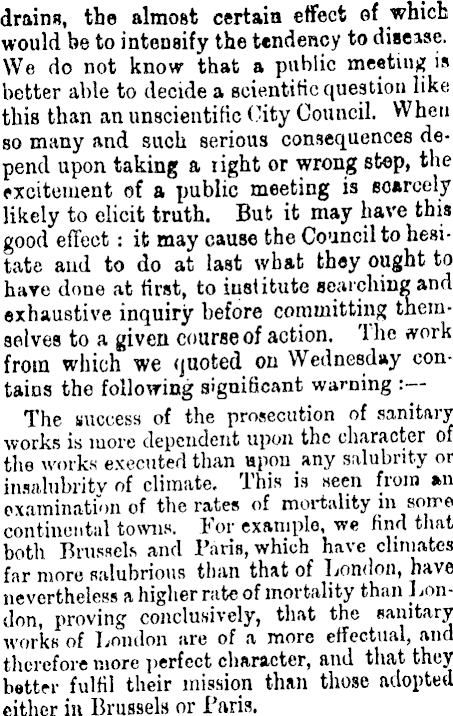 drains, the almost certain effect of which would be to intensify the tendency to disease. We do not know that a public meeting is better able to decide a scientific question like this than an unscientific City Council. When so many and such serious consequences depend upon taking a right or wrong step, the excitement of a public meeting is scarcely likely to elicit truth. But it may have this good effect : it may cause the Council to hesitate and to do at last what they ought to have done at first, to institute searching and exhaustive inquiry before committing themselves to a given course of action. The work from which we quoted on Wednesday contains the following significant warning :—

The success of the prosecution of sanitary works is more dependent upon the character of the works executed than upon any salubrity or insalubrity of climate. This is seen from an examination of the rates of mortality in some continental towns. For example, we find that both Brussels and Paris, which have climates far more salubrious than that of London, have nevertheless a higher rate of mortality than London, proving conclusively, that the sanitary works of London are of a more effectual, and therefore more perfect character, and that they better fulfil their mission than those adopted either in Brussels or Paris.